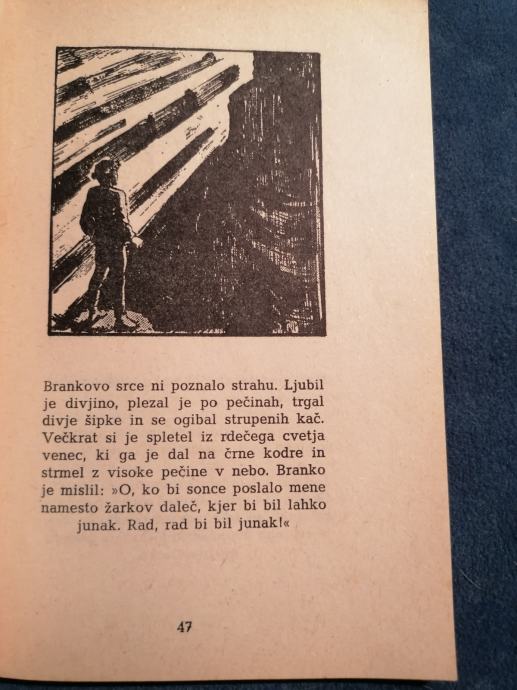 Brankovo srce ni poznalo strahu. Ljubil je divjino, plezal je po pečinah, trgal divje šipke in se ogibal strupenih kač. Večkrat si je spletel iz rdečega cvetja venec, ki ga je dal na črne kodre in strmel z visoke pečine v nebo. Branko je mislil: »O, ko bi sonce poslalo mene namesto žarkov daleč, kjer bi bil lahko junak. Rad, rad bi bil junak!«

47